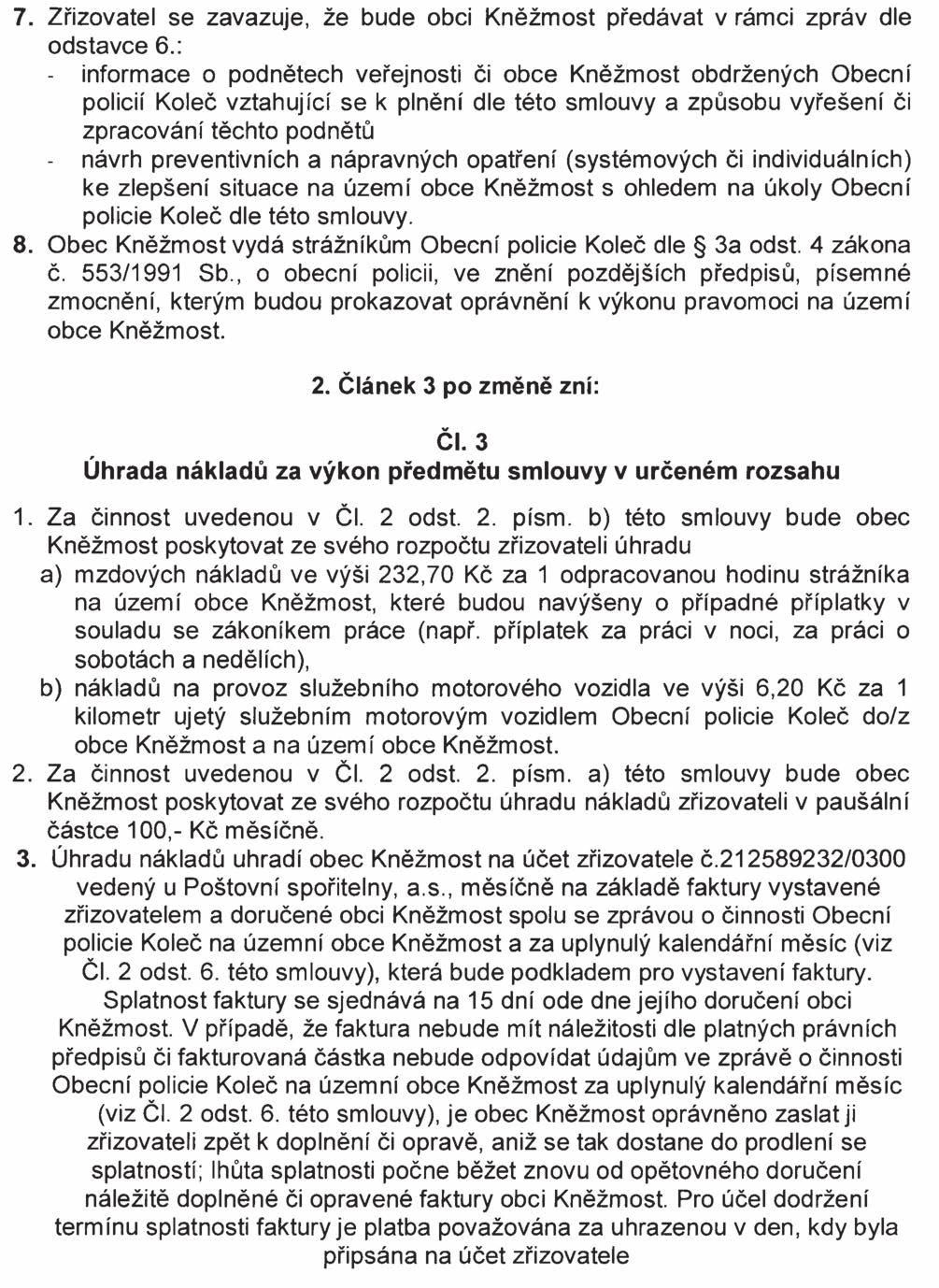 7. Zřizovatel se zavazuje, že bude obci Kněžmost předávat v rámci zpráv dle odstavce 6.:
- informace o podnětech veřejnosti či obce Kněžmost obdržených Obecní policií Koleč vztahující se k plnění dle této smlouvy a způsobu vyřešení či zpracování těchto podnětů
- návrh preventivních a nápravných opatření (systémových či individuálních) ke zlepšení situace na území obce Kněžmost s ohledem na úkoly Obecní policie Koleč dle této smlouvy.
8. Obec Kněžmost vydá strážníkům Obecní policie Koleč dle § 3a odst. 4 zákona č. 553/1991 Sb., o obecní policii, ve znění pozdějších předpisů, písemné zmocnění, kterým budou prokazovat oprávnění k výkonu pravomoci na území obce Kněžmost.

2. Článek 3 po změně zní:

Čl. 3
Úhrada nákladů za výkon předmětu smlouvy v určeném rozsahu

1. Za činnost uvedenou v Čl. 2 odst. 2. písm. b) této smlouvy bude obec Kněžmost poskytovat ze svého rozpočtu zřizovateli úhradu
a) mzdových nákladů ve výši 232,70 Kč za 1 odpracovanou hodinu strážníka na území obce Kněžmost, které budou navýšeny o případné příplatky v souladu se zákoníkem práce (např. příplatek za práci v noci, za práci o sobotách a nedělích),
b) nákladů na provoz služebního motorového vozidla ve výši 6,20 Kč za 1 kilometr ujetý služebním motorovým vozidlem Obecní policie Koleč do/z obce Kněžmost a na území obce Kněžmost.
2. Za činnost uvedenou v Čl. 2 odst. 2. písm. a) této smlouvy bude obec Kněžmost poskytovat ze svého rozpočtu úhradu nákladů zřizovateli v paušální částce 100,- Kč měsíčně.
3. Úhradu nákladů uhradí obec Kněžmost na účet zřizovatele č.212589232/0300 vedený u Poštovní spořitelny, a.s., měsíčně na základě faktury vystavené zřizovatelem a doručené obci Kněžmost spolu se zprávou o činnosti Obecní policie Koleč na územní obce Kněžmost a za uplynulý kalendářní měsíc (viz Čl. 2 odst. 6. této smlouvy), která bude podkladem pro vystavení faktury. Splatnost faktury se sjednává na 15 dní ode dne jejího doručení obci Kněžmost. V případě, že faktura nebude mít náležitosti dle platných právních předpisů či fakturovaná částka nebude odpovídat údajům ve zprávě o činnosti Obecní policie Koleč na územní obce Kněžmost za uplynulý kalendářní měsíc (viz Čl. 2 odst. 6. této smlouvy), je obec Kněžmost oprávněno zaslat ji zřizovateli zpět k doplnění či opravě, aniž se tak dostane do prodlení se splatností; lhůta splatnosti počne běžet znovu od opětovného doručení náležitě doplněné či opravené faktury obci Kněžmost. Pro účel dodržení termínu splatnosti faktury je platba považována za uhrazenou v den, kdy byla připsána na účet zřizovatele